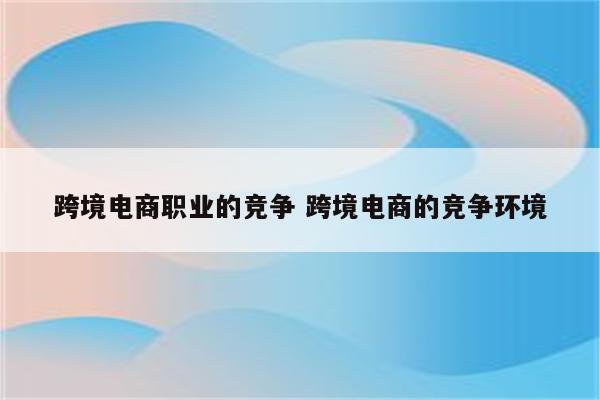 跨境电商职业的竞争 跨境电商的竞争环境